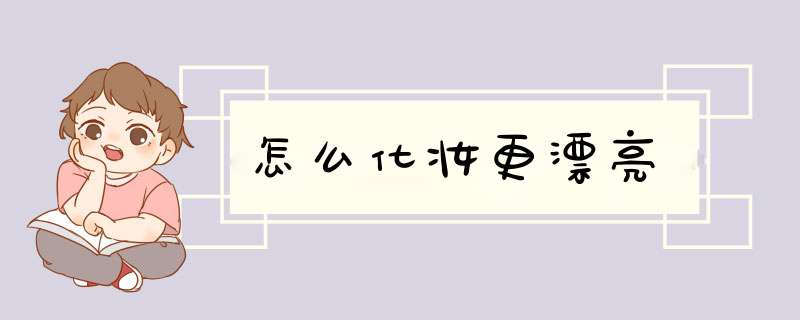 怎么化妆更漂亮